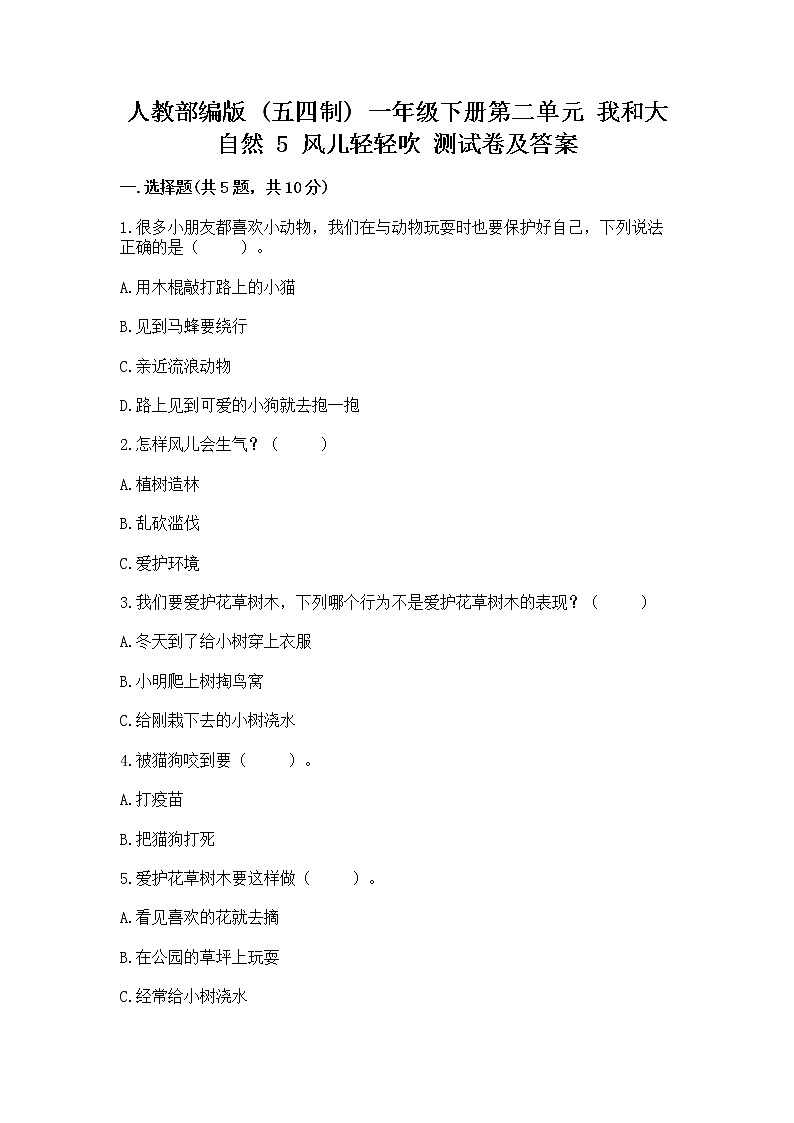 人教部编版（五四制）一年级下册第二单元 我和大自然 5 风儿轻轻吹 测试卷及答案

一.选择题(共5题，共10分)

1.很多小朋友都喜欢小动物，我们在与动物玩耍时也要保护好自己，下列说法正确的是（　　）。

A.用木棍敲打路上的小猫

B.见到马蜂要绕行

C.亲近流浪动物

D.路上见到可爱的小狗就去抱一抱

2.怎样风儿会生气？（　　）

A.植树造林

B.乱砍滥伐

C.爱护环境

3.我们要爱护花草树木，下列哪个行为不是爱护花草树木的表现？（　　）

A.冬天到了给小树穿上衣服

B.小明爬上树掏鸟窝

C.给刚栽下去的小树浇水

4.被猫狗咬到要（　　）。

A.打疫苗

B.把猫狗打死

5.爱护花草树木要这样做（　　）。

A.看见喜欢的花就去摘

B.在公园的草坪上玩耍

C.经常给小树浇水